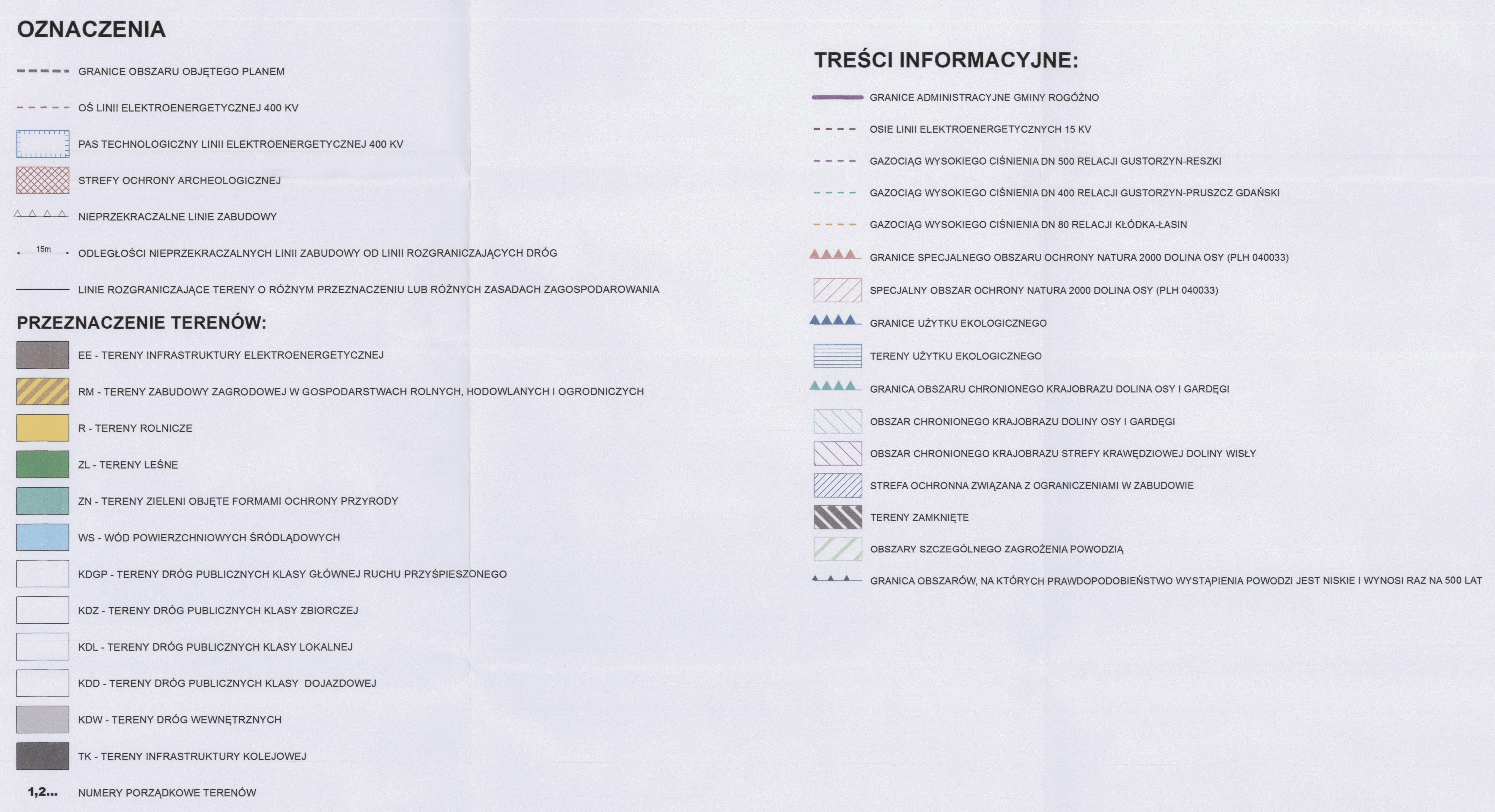 OZNACZENIA

GRANICE OBSZARU OBJĘTEGO PLANEM

OŚ LINII ELEKTROENERGETYCZNEJ 400 KV

PAS TECHNOLOGICZNY LINII ELEKTROENERGETYCZNEJ 400 KV

STREFY OCHRONY ARCHEOLOGICZNEJ

NIEPRZEKRACZALNE LINIE ZABUDOWY

15m

ODLEGŁOŚCI NIEPRZEKRACZALNYCH LINII ZABUDOWY OD LINII ROZGRANICZAJĄCYCH DRÓG

LINIE ROZGRANICZAJĄCE TERENY O RÓŻNYM PRZEZNACZENIU LUB RÓŻNYCH ZASADACH ZAGOSPODAROWANIA

PRZEZNACZENIE TERENÓW:

EE - TERENY INFRASTRUKTURY ELEKTROENERGETYCZNEJ

RM - TERENY ZABUDOWY ZAGRODOWEJ W GOSPODARSTWACH ROLNYCH, HODOWLANYCH I OGRODNICZYCH

R - TERENY ROLNICZE

ZL - TERENY LEŚNE

ZN - TERENY ZIELENI OBJĘTE FORMAMI OCHRONY PRZYRODY

WS - WÓD POWIERZCHNIOWYCH ŚRÓDLĄDOWYCH

KDGP - TERENY DRÓG PUBLICZNYCH KLASY GŁÓWNEJ RUCHU PRZYŚPIESZONEGO

KDZ - TERENY DRÓG PUBLICZNYCH KLASY ZBIORCZEJ

KDL - TERENY DRÓG PUBLICZNYCH KLASY LOKALNEJ

KDD - TERENY DRÓG PUBLICZNYCH KLASY DOJAZDOWEJ

KDW - TERENY DRÓG WEWNĘTRZNYCH

TK - TERENY INFRASTRUKTURY KOLEJOWEJ

1,2... NUMERY PORZĄDKOWE TERENÓW

TREŚCI INFORMACYJNE:

GRANICE ADMINISTRACYJNE GMINY ROGÓŹNO

OSIE LINII ELEKTROENERGETYCZNYCH 15 KV

GAZOCIĄG WYSOKIEGO CIŚNIENIA DN 500 RELACJI GUSTORZYN-RESZKI

GAZOCIĄG WYSOKIEGO CIŚNIENIA DN 400 RELACJI GUSTORZYN-PRUSZCZ GDAŃSKI

GAZOCIĄG WYSOKIEGO CIŚNIENIA DN 80 RELACJI KŁÓDKA-ŁASIN

GRANICE SPECJALNEGO OBSZARU OCHRONY NATURA 2000 DOLINA OSY (PLH 040033)

SPECJALNY OBSZAR OCHRONY NATURA 2000 DOLINA OSY (PLH 040033)

GRANICE UŻYTKU EKOLOGICZNEGO

TERENY UŻYTKU EKOLOGICZNEGO

GRANICA OBSZARU CHRONIONEGO KRAJOBRAZU DOLINA OSY I GARDĘGI

OBSZAR CHRONIONEGO KRAJOBRAZU DOLINY OSY I GARDĘGI

OBSZAR CHRONIONEGO KRAJOBRAZU STREFY KRAWĘDZIOWEJ DOLINY WISŁY

STREFA OCHRONNA ZWIĄZANA Z OGRANICZENIAMI W ZABUDOWIE

TERENY ZAMKNIĘTE

OBSZARY SZCZEGÓLNEGO ZAGROŻENIA POWODZIĄ

GRANICA OBSZARÓW, NA KTÓRYCH PRAWDOPODOBIEŃSTWO WYSTĄPIENIA POWODZI JEST NISKIE I WYNOSI RAZ NA 500 LAT